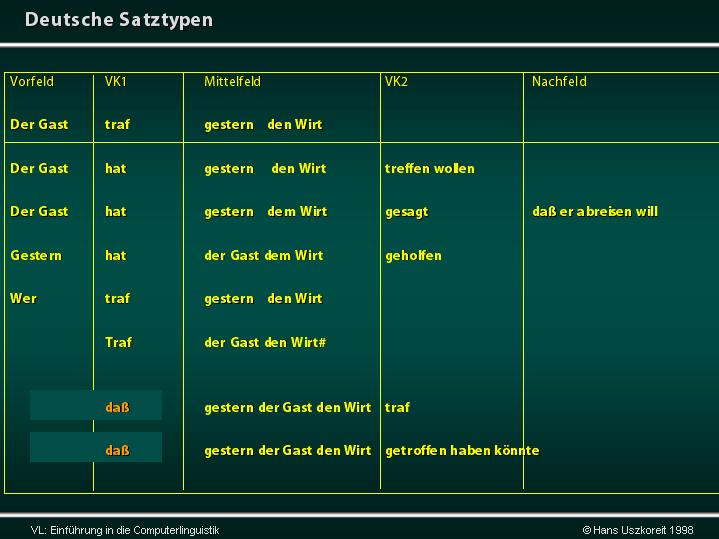 Deutsche Satztypen

| Vorfeld | VK1 | Mittelfeld | VK2 | Nachfeld |
|---|---|---|---|---|
| Der Gast | traf | gestern den Wirt | | |
| Der Gast | hat | gestern den Wirt | treffen wollen | |
| Der Gast | hat | gestern dem Wirt | gesagt | daß er abreisen will |
| Gestern | hat | der Gast dem Wirt | geholfen | |
| Wer | traf | gestern den Wirt | | |
| | Traf | der Gast den Wirt# | | |
| | daß | gestern der Gast den Wirt | traf | |
| | daß | gestern der Gast den Wirt | getroffen haben könnte | |

VL: Einführung in die Computerlinguistik

© Hans Uszkoreit 1998